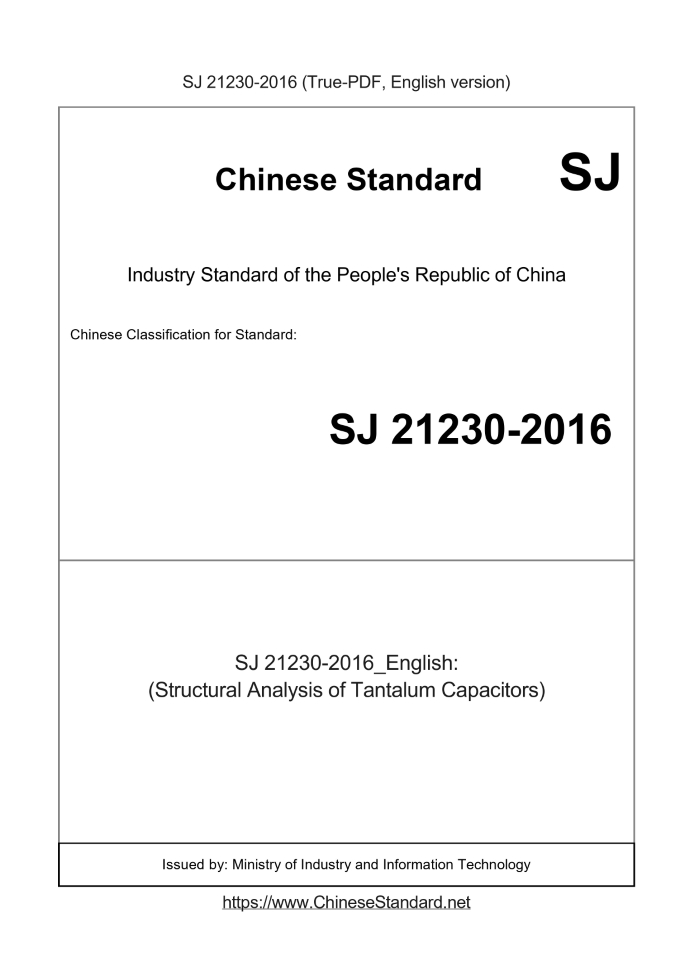 SJ 21230-2016 (True-PDF, English version)

Chinese Standard SJ

Industry Standard of the People's Republic of China

Chinese Classification for Standard:

SJ 21230-2016

SJ 21230-2016_English:
(Structural Analysis of Tantalum Capacitors)

Issued by: Ministry of Industry and Information Technology

https://www.ChineseStandard.net